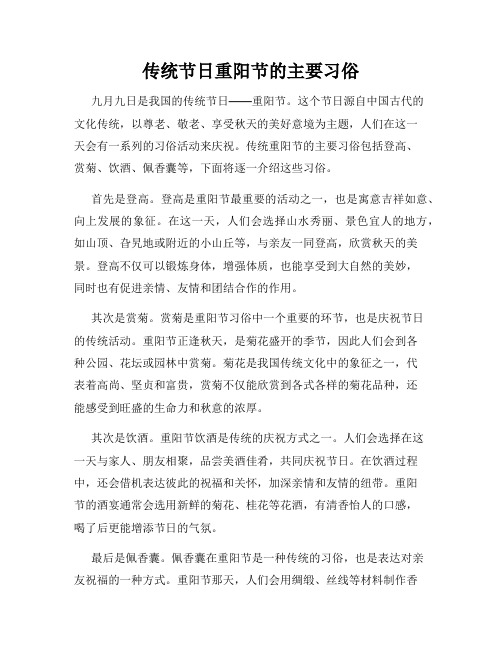 传统节日重阳节的主要习俗

九月九日是我国的传统节日——重阳节。这个节日源自中国古代的文化传统，以尊老、敬老、享受秋天的美好意境为主题，人们在这一天会有一系列的习俗活动来庆祝。传统重阳节的主要习俗包括登高、赏菊、饮酒、佩香囊等，下面将逐一介绍这些习俗。

首先是登高。登高是重阳节最重要的活动之一，也是寓意吉祥如意、向上发展的象征。在这一天，人们会选择山水秀丽、景色宜人的地方，如山顶、旮旯地或附近的小山丘等，与亲友一同登高，欣赏秋天的美景。登高不仅可以锻炼身体，增强体质，也能享受到大自然的美妙，同时也有促进亲情、友情和团结合作的作用。

其次是赏菊。赏菊是重阳节习俗中一个重要的环节，也是庆祝节日的传统活动。重阳节正逢秋天，是菊花盛开的季节，因此人们会到各种公园、花坛或园林中赏菊。菊花是我国传统文化中的象征之一，代表着高尚、坚贞和富贵，赏菊不仅能欣赏到各式各样的菊花品种，还能感受到旺盛的生命力和秋意的浓厚。

其次是饮酒。重阳节饮酒是传统的庆祝方式之一。人们会选择在这一天与家人、朋友相聚，品尝美酒佳肴，共同庆祝节日。在饮酒过程中，还会借机表达彼此的祝福和关怀，加深亲情和友情的纽带。重阳节的酒宴通常会选用新鲜的菊花、桂花等花酒，有清香怡人的口感，喝了后更能增添节日的气氛。

最后是佩香囊。佩香囊在重阳节是一种传统的习俗，也是表达对亲友祝福的一种方式。重阳节那天，人们会用绸缎、丝线等材料制作香